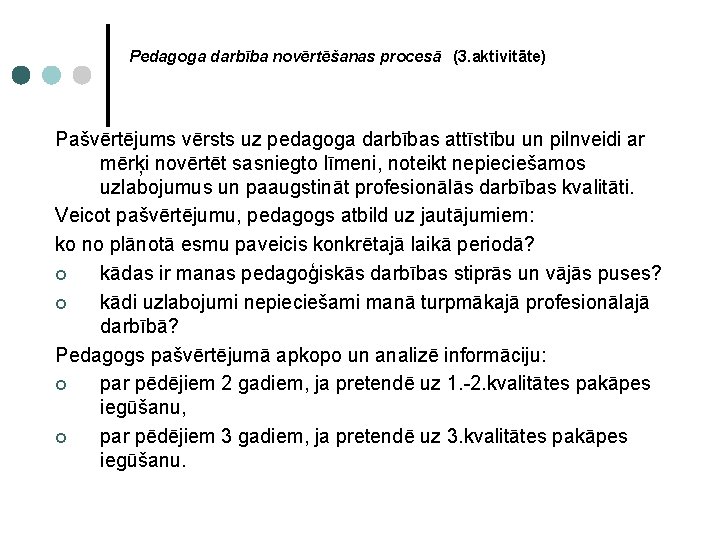 Pedagoga darbība novērtēšanas procesā (3.aktivitāte)

Pašvērtējums vērsts uz pedagoga darbības attīstību un pilnveidi ar mērķi novērtēt sasniegto līmeni, noteikt nepieciešamos uzlabojumus un paaugstināt profesionālās darbības kvalitāti.

Veicot pašvērtējumu, pedagogs atbild uz jautājumiem:

ko no plānotā esmu paveicis konkrētajā laikā periodā?

• kādas ir manas pedagoģiskās darbības stiprās un vājās puses?
• kādi uzlabojumi nepieciešami manā turpmākajā profesionālajā darbībā?

Pedagogs pašvērtējumā apkopo un analizē informāciju:

• par pēdējiem 2 gadiem, ja pretendē uz 1.-2.kvalitātes pakāpes iegūšanu,
• par pēdējiem 3 gadiem, ja pretendē uz 3.kvalitātes pakāpes iegūšanu.